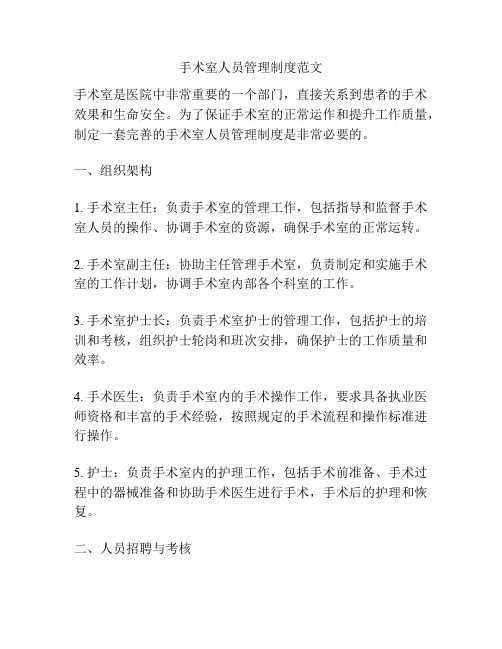 手术室人员管理制度范文

手术室是医院中非常重要的一个部门，直接关系到患者的手术效果和生命安全。为了保证手术室的正常运作和提升工作质量，制定一套完善的手术室人员管理制度是非常必要的。

一、组织架构

1. 手术室主任：负责手术室的管理工作，包括指导和监督手术室人员的操作、协调手术室的资源，确保手术室的正常运转。

2. 手术室副主任：协助主任管理手术室，负责制定和实施手术室的工作计划，协调手术室内部各个科室的工作。

3. 手术室护士长：负责手术室护士的管理工作，包括护士的培训和考核，组织护士轮岗和班次安排，确保护士的工作质量和效率。

4. 手术医生：负责手术室内的手术操作工作，要求具备执业医师资格和丰富的手术经验，按照规定的手术流程和操作标准进行操作。

5. 护士：负责手术室内的护理工作，包括手术前准备、手术过程中的器械准备和协助手术医生进行手术，手术后的护理和恢复。

二、人员招聘与考核